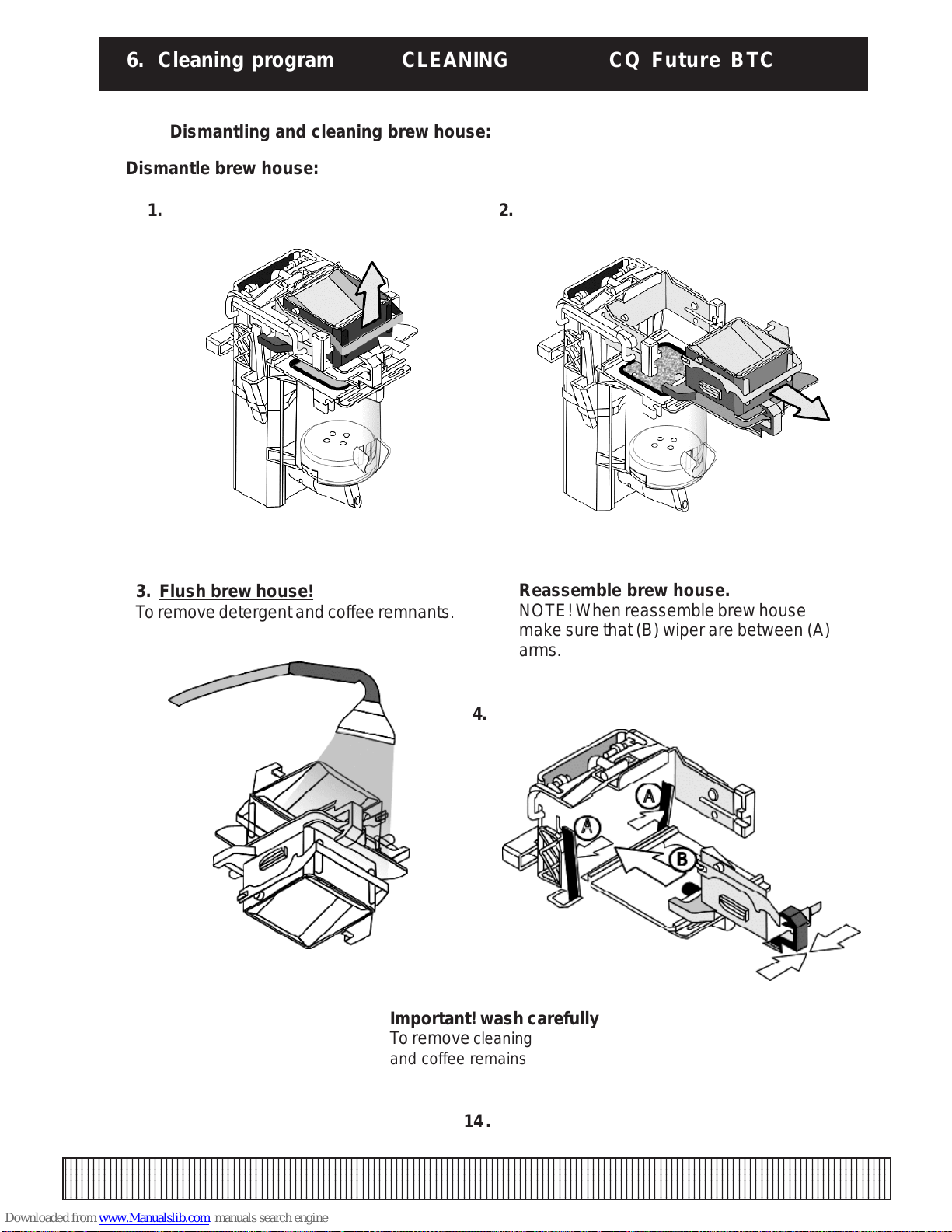 6. Cleaning program CLEANING CQ Future BTC

Dismantling and cleaning brew house:

Dismantle brew house:

1.

2.

3. Flush brew house!
To remove detergent and coffee remnants.

Reassemble brew house.
NOTE! When reassemble brew house make sure that (B) wiper are between (A) arms.

4.

A

A

B

Important! wash carefully
To remove cleaning
and coffee remains

14.

Downloaded from www.Manualslib.com manuals search engine